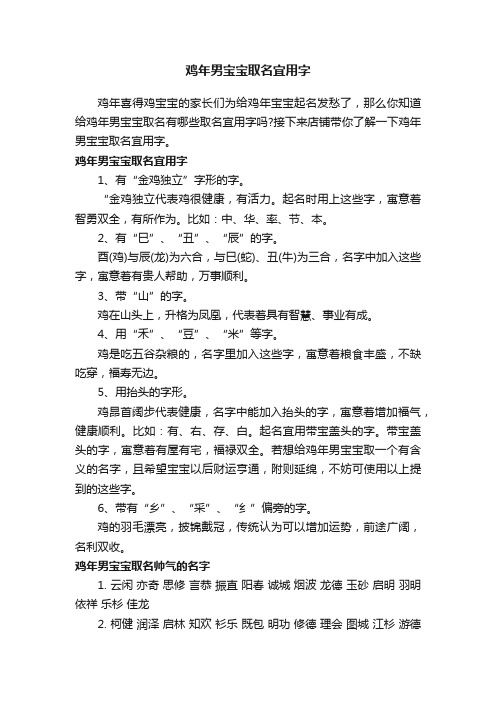 鸡年男宝宝取名宜用字

鸡年喜得鸡宝宝的家长们为给鸡年宝宝起名发愁了，那么你知道给鸡年男宝宝取名有哪些取名宜用字吗?接下来店铺带你了解一下鸡年男宝宝取名宜用字。

鸡年男宝宝取名宜用字

1、有“金鸡独立”字形的字。

“金鸡独立代表鸡很健康，有活力。起名时用上这些字，寓意着智勇双全，有所作为。比如：中、华、率、节、本。

2、有“巳”、“丑”、“辰”的字。

酉(鸡)与辰(龙)为六合，与巳(蛇)、丑(牛)为三合，名字中加入这些字，寓意着有贵人帮助，万事顺利。

3、带“山”的字。

鸡在山头上，升格为凤凰，代表着具有智慧、事业有成。

4、用“禾”、“豆”、“米”等字。

鸡是吃五谷杂粮的，名字里加入这些字，寓意着粮食丰盛，不缺吃穿，福寿无边。

5、用抬头的字形。

鸡昂首阔步代表健康，名字中能加入抬头的字，寓意着增加福气，健康顺利。比如：有、右、存、白。起名宜用带宝盖头的字。带宝盖头的字，寓意着有屋有宅，福禄双全。若想给鸡年男宝宝取一个有含义的名字，且希望宝宝以后财运亨通，附则延绵，不妨可使用以上提到的这些字。

6、带有“彡”、“采”、“纟”偏旁的字。

鸡的羽毛漂亮，披锦戴冠，传统认为可以增加运势，前途广阔，名利双收。

鸡年男宝宝取名帅气的名字

1. 云闲 亦奇 思修 言恭 振直 阳春 诚城 烟波 龙德 玉砂 启明 羽明 依祥 乐杉 佳龙

2. 柯健 润泽 启林 知欢 衫乐 既包 明功 修德 理会 图城 江杉 游德